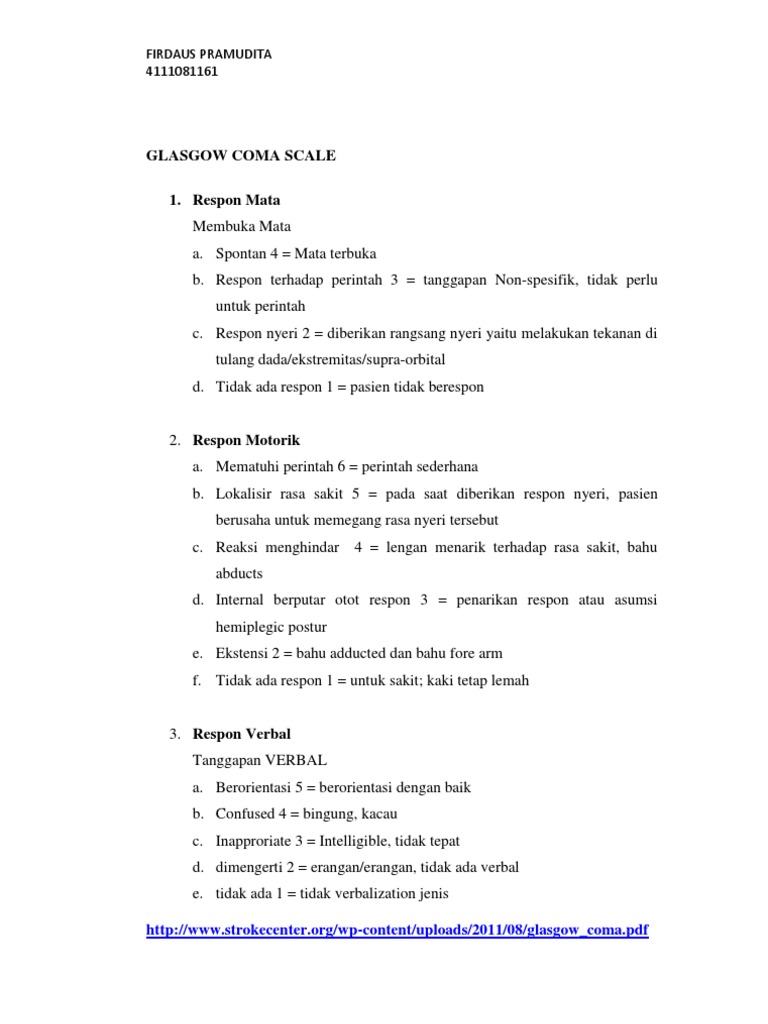 FIRDAUS PRAMUDITA
4111081161

GLASGOW COMA SCALE

1. Respon Mata
Membuka Mata
a. Spontan 4 = Mata terbuka
b. Respon terhadap perintah 3 = tanggapan Non-spesifik, tidak perlu untuk perintah
c. Respon nyeri 2 = diberikan rangsang nyeri yaitu melakukan tekanan di tulang dada/ekstremitas/supra-orbital
d. Tidak ada respon 1 = pasien tidak berespon

2. Respon Motorik
a. Mematuhi perintah 6 = perintah sederhana
b. Lokalisir rasa sakit 5 = pada saat diberikan respon nyeri, pasien berusaha untuk memegang rasa nyeri tersebut
c. Reaksi menghindar 4 = lengan menarik terhadap rasa sakit, bahu abducts
d. Internal berputar otot respon 3 = penarikan respon atau asumsi hemiplegic postur
e. Ekstensi 2 = bahu adducted dan bahu fore arm
f. Tidak ada respon 1 = untuk sakit; kaki tetap lemah

3. Respon Verbal
Tanggapan VERBAL
a. Berorientasi 5 = berorientasi dengan baik
b. Confused 4 = bingung, kacau
c. Inapproriate 3 = Intelligible, tidak tepat
d. dimengerti 2 = erangan/erangan, tidak ada verbal
e. tidak ada 1 = tidak verbalization jenis

http://www.strokecenter.org/wp-content/uploads/2011/08/glasgow_coma.pdf